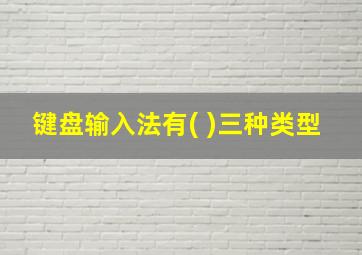 键盘输入法有( )三种类型